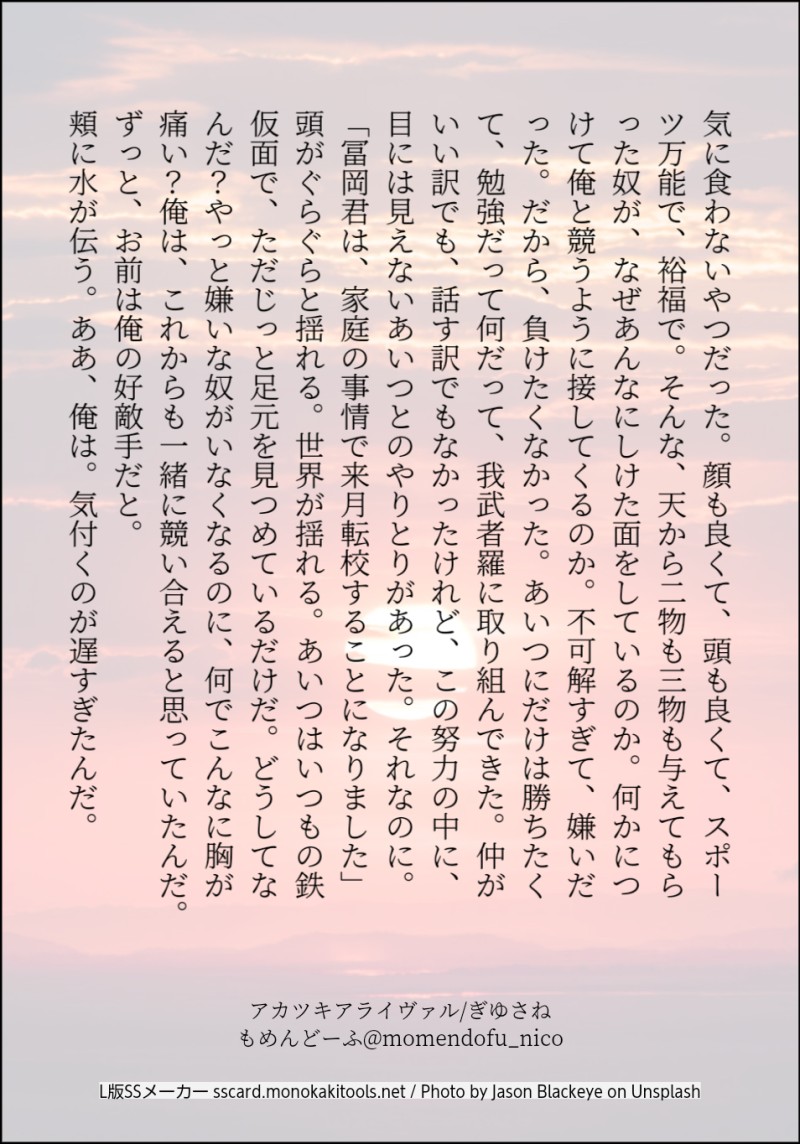 気に食わないやつだった。顔も良くて、頭も良くて、スポーツ万能で、裕福で。そんな、天から二物も三物も与えてもらった奴が、なぜあんなにしけた面をしているのか。何かにつけて俺と競うように接してくるのか。不可解すぎて、嫌いだった。だから、負けたくなかった。あいつにだけは勝ちたくて、勉強だって何だって、我武者羅に取り組んできた。仲がいい訳でも、話す訳でもなかったけれど、この努力の中に、目には見えないあいつとのやりとりがあった。それなのに。
「冨岡君は、家庭の事情で来月転校することになりました」
頭がぐらぐらと揺れる。世界が揺れる。あいつはいつもの鉄仮面で、ただじっと足元を見つめているだけだ。どうしてなんだ?やっと嫌いな奴がいなくなるのに、何でこんなに胸が痛い?俺は、これからも一緒に競い合えると思っていたんだ。ずっと、お前は俺の好敵手だと。
頬に水が伝う。ああ、俺は。気付くのが遅すぎたんだ。

アカツキアライヴァル/ぎゆさね
もめんどーふ@momendofu_nico

L版SSメーカー sscard.monokakitools.net / Photo by Jason Blackeye on Unsplash